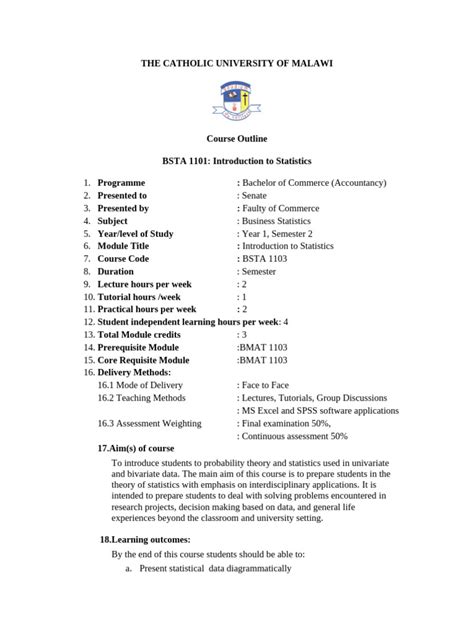 THE CATHOLIC UNIVERSITY OF MALAWI

Course Outline

BSTA 1101: Introduction to Statistics

1. Programme : Bachelor of Commerce (Accountancy)
2. Presented to : Senate
3. Presented by : Faulty of Commerce
4. Subject : Business Statistics
5. Year/level of Study : Year 1, Semester 2
6. Module Title : Introduction to Statistics
7. Course Code : BSTA 1103
8. Duration : Semester
9. Lecture hours per week : 2
10. Tutorial hours /week : 1
11. Practical hours per week : 2
12. Student independent learning hours per week: 4
13. Total Module credits : 3
14. Prerequisite Module :BMAT 1103
15. Core Requisite Module :BMAT 1103
16. Delivery Methods:
16.1 Mode of Delivery : Face to Face
16.2 Teaching Methods : Lectures, Tutorials, Group Discussions
: MS Excel and SPSS software applications
16.3 Assessment Weighting : Final examination 50%,
: Continuous assessment 50%

17.Aim(s) of course

To introduce students to probability theory and statistics used in univariate and bivariate data. The main aim of this course is to prepare students in the theory of statistics with emphasis on interdisciplinary applications. It is intended to prepare students to deal with solving problems encountered in research projects, decision making based on data, and general life experiences beyond the classroom and university setting.

18.Learning outcomes:

By the end of this course students should be able to:
a. Present statistical data diagrammatically